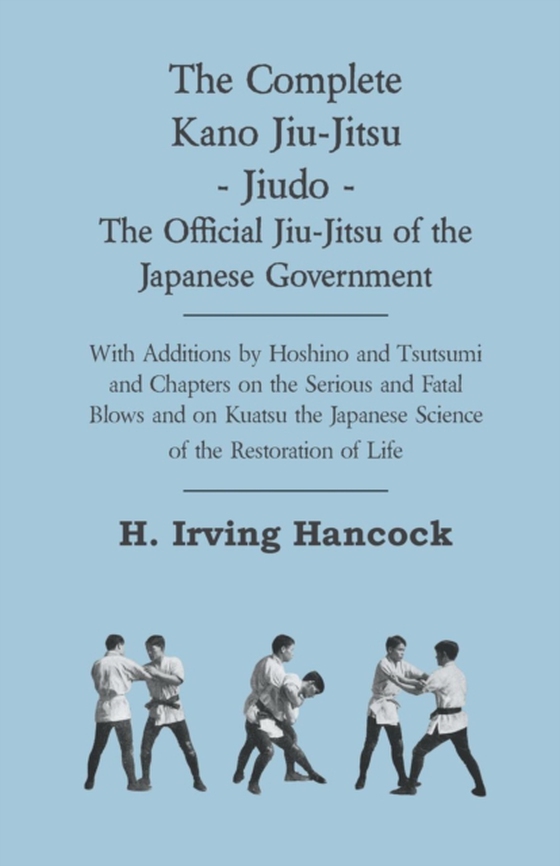 The Complete Kano Jiu-Jitsu - Jiudo - The Official Jiu-Jitsu of the Japanese Government

With Additions by Hoshino and Tsutsumi and Chapters on the Serious and Fatal Blows and on Kuatsu the Japanese Science of the Restoration of Life

H. Irving Hancock